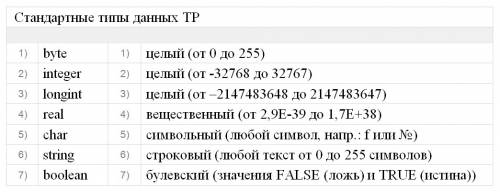 Стандартные типы данных ТР

| | | | |
|---|---|---|---|
| 1) | byte | 1) | целый (от 0 до 255) |
| 2) | integer | 2) | целый (от -32768 до 32767) |
| 3) | longint | 3) | целый (от –2147483648 до 2147483647) |
| 4) | real | 4) | вещественный (от 2,9E-39 до 1,7E+38) |
| 5) | char | 5) | символьный (любой символ, напр.: f или №) |
| 6) | string | 6) | строковый (любой текст от 0 до 255 символов) |
| 7) | boolean | 7) | булевский (значения FALSE (ложь) и TRUE (истина)) |